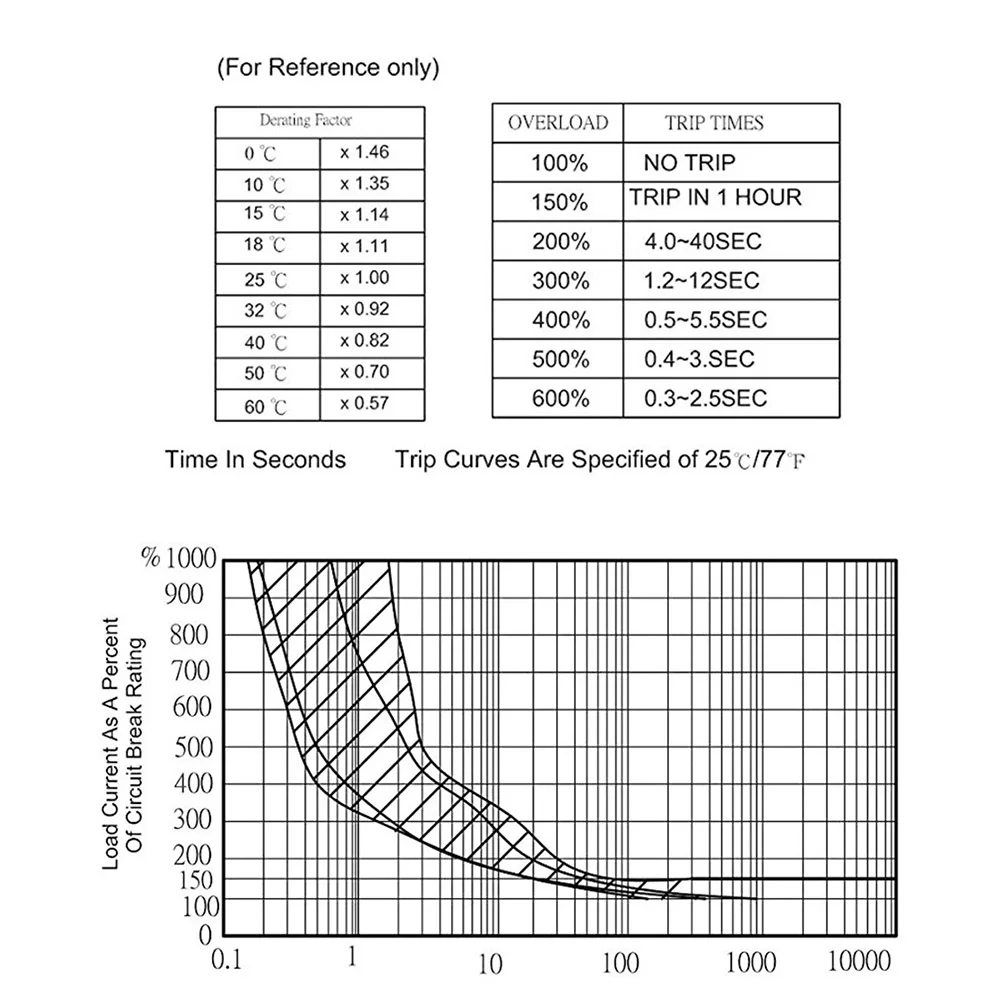 (For Reference only)

| Derating Factor | |
|---|---|
| 0 ℃ | x 1.46 |
| 10 ℃ | x 1.35 |
| 15 ℃ | x 1.14 |
| 18 ℃ | x 1.11 |
| 25 ℃ | x 1.00 |
| 32 ℃ | x 0.92 |
| 40 ℃ | x 0.82 |
| 50 ℃ | x 0.70 |
| 60 ℃ | x 0.57 |

| OVERLOAD | TRIP TIMES |
|---|---|
| 100% | NO TRIP |
| 150% | TRIP IN 1 HOUR |
| 200% | 4.0~40SEC |
| 300% | 1.2~12SEC |
| 400% | 0.5~5.5SEC |
| 500% | 0.4~3.SEC |
| 600% | 0.3~2.5SEC |

Time In Seconds Trip Curves Are Specified of 25℃/77℉

Load Current As A Percent Of Circuit Break Rating

% 1000
900
800
700
600
500
400
300
200
150
100
0

0.1 1 10 100 1000 10000